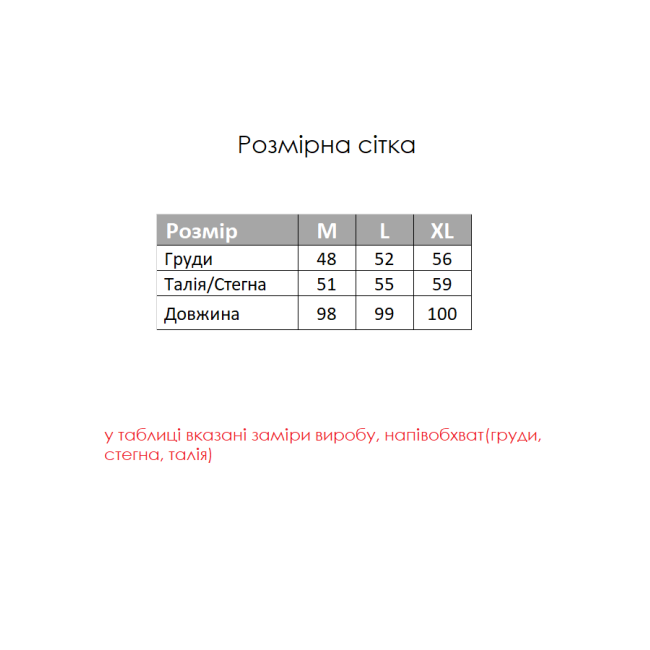 Розмірна сітка

| Розмір | M | L | XL |
|---|---|---|---|
| Груди | 48 | 52 | 56 |
| Талія/Стегна | 51 | 55 | 59 |
| Довжина | 98 | 99 | 100 |

у таблиці вказані заміри виробу, напівобхват(груди, стегна, талія)